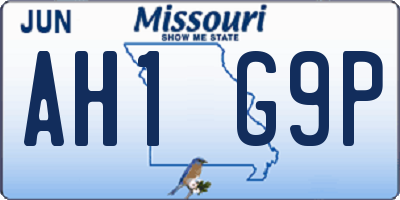 JUN
Missouri
SHOW ME STATE
AH1 G9P